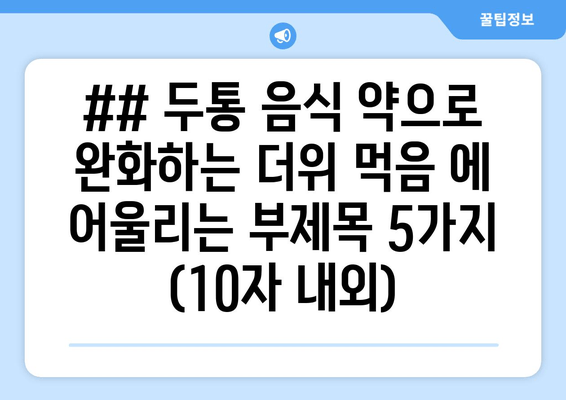 꿀팁정보

## 두통 음식 약으로 완화하는 더위 먹음 에 어울리는 부제목 5가지 (10자 내외)